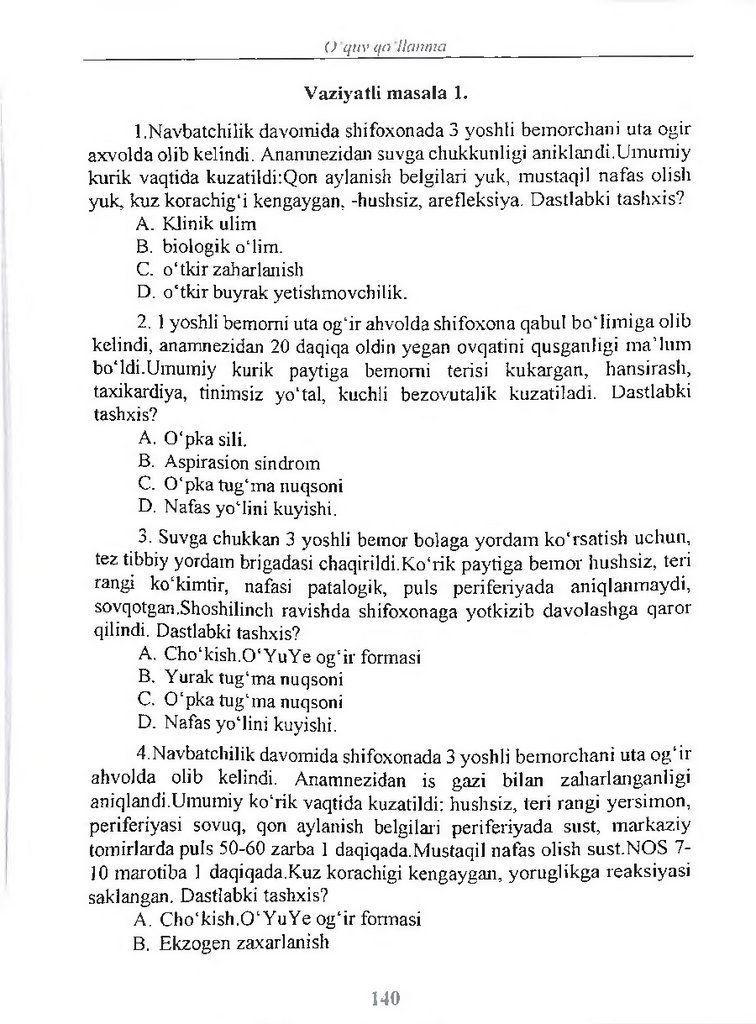 O'quv qo'llanma

Vaziyatli masala 1.

1.Navbatchilik davomida shifoxonada 3 yoshli bemorchani uta ogir axvolda olib kelindi. Anamnezidan suvga chukkunligi aniklandi.Umumiy kurik vaqtida kuzatildi:Qon aylanish belgilari yuk, mustaqil nafas olish yuk, kuz korachig'i kengaygan, -hushsiz, arefleksiya. Dastlabki tashxis?
A. Klinik ulim
B. biologik o'lim.
C. o'tkir zaharlanish
D. o'tkir buyrak yetishmovchilik.

2. 1 yoshli bemorni uta og'ir ahvolda shifoxona qabul bo'limiga olib kelindi, anamnezidan 20 daqiqa oldin yegan ovqatini qusganligi ma'lum bo'ldi.Umumiy kurik paytiga bemorni terisi kukargan, hansirash, taxikardiya, tinimsiz yo'tal, kuchli bezovutalik kuzatiladi. Dastlabki tashxis?
A. O'pka sili.
B. Aspirasion sindrom
C. O'pka tug'ma nuqsoni
D. Nafas yo'lini kuyishi.

3. Suvga chukkan 3 yoshli bemor bolaga yordam ko'rsatish uchun, tez tibbiy yordam brigadasi chaqirildi.Ko'rik paytiga bemor hushsiz, teri rangi ko'kimtir, nafasi patalogik, puls periferiyada aniqlanmaydi, sovqotgan.Shoshilinch ravishda shifoxonaga yotkizib davolashga qaror qilindi. Dastlabki tashxis?
A. Cho'kish.O'YuYe og'ir formasi
B. Yurak tug'ma nuqsoni
C. O'pka tug'ma nuqsoni
D. Nafas yo'lini kuyishi.

4.Navbatchilik davomida shifoxonada 3 yoshli bemorchani uta og'ir ahvolda olib kelindi. Anamnezidan is gazi bilan zaharlanganligi aniqlandi.Umumiy ko'rik vaqtida kuzatildi: hushsiz, teri rangi yersimon, periferiyasi sovuq, qon aylanish belgilari periferiyada sust, markaziy tomirlarda puls 50-60 zarba 1 daqiqada.Mustaqil nafas olish sust.NOS 7-10 marotiba 1 daqiqada.Kuz korachigi kengaygan, yoruglikga reaksiyasi saklangan. Dastlabki tashxis?
A. Cho'kish.O'YuYe og'ir formasi
B. Ekzogen zaxarlanish

140